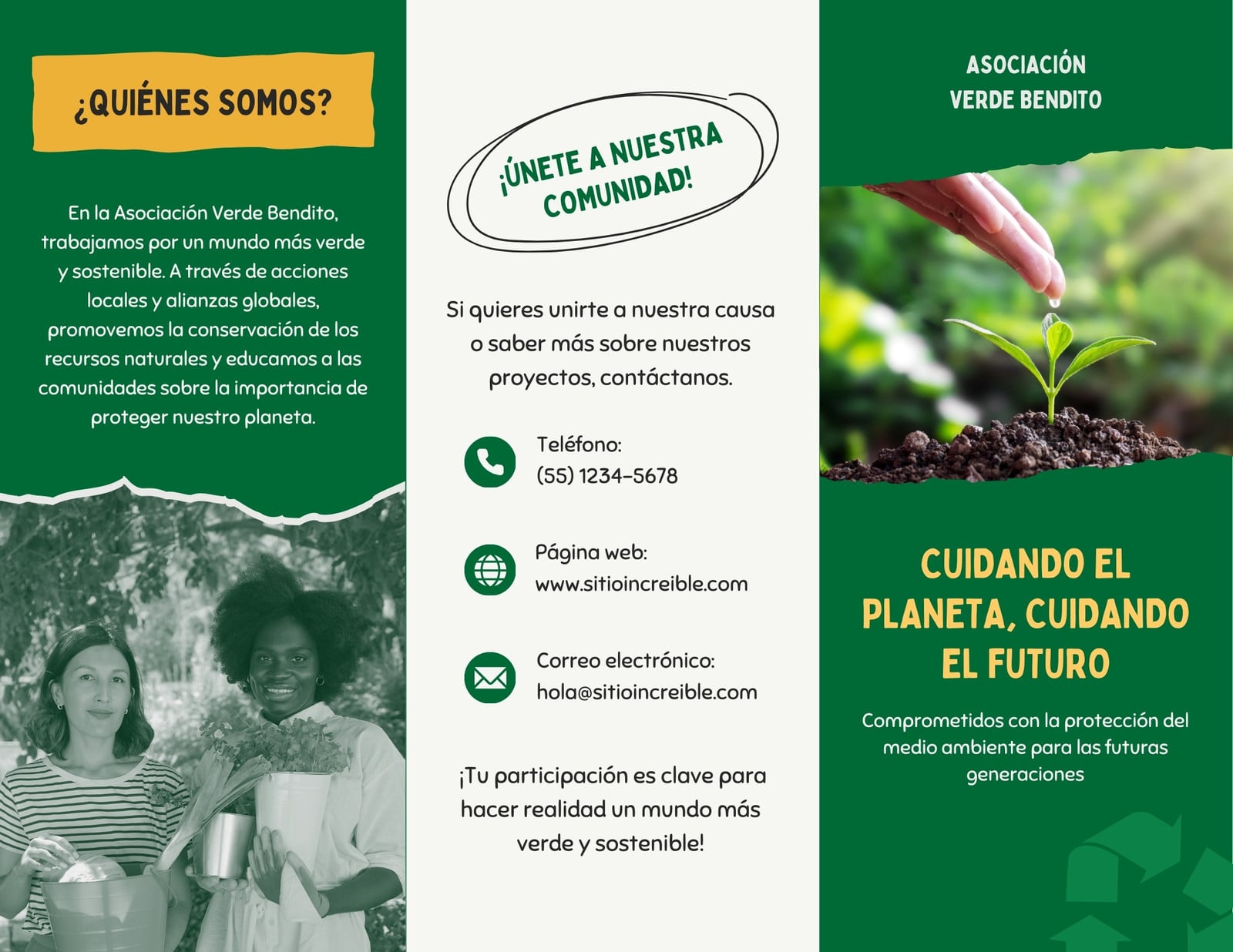 ¿QUIÉNES SOMOS?

En la Asociación Verde Bendito, trabajamos por un mundo más verde y sostenible. A través de acciones locales y alianzas globales, promovemos la conservación de los recursos naturales y educamos a las comunidades sobre la importancia de proteger nuestro planeta.

¡ÚNETE A NUESTRA COMUNIDAD!

Si quieres unirte a nuestra causa o saber más sobre nuestros proyectos, contáctanos.

Teléfono:
(55) 1234-5678

Página web:
www.sitioincreible.com

Correo electrónico:
hola@sitioincreible.com

¡Tu participación es clave para hacer realidad un mundo más verde y sostenible!

ASOCIACIÓN
VERDE BENDITO

CUIDANDO EL PLANETA, CUIDANDO EL FUTURO

Comprometidos con la protección del medio ambiente para las futuras generaciones